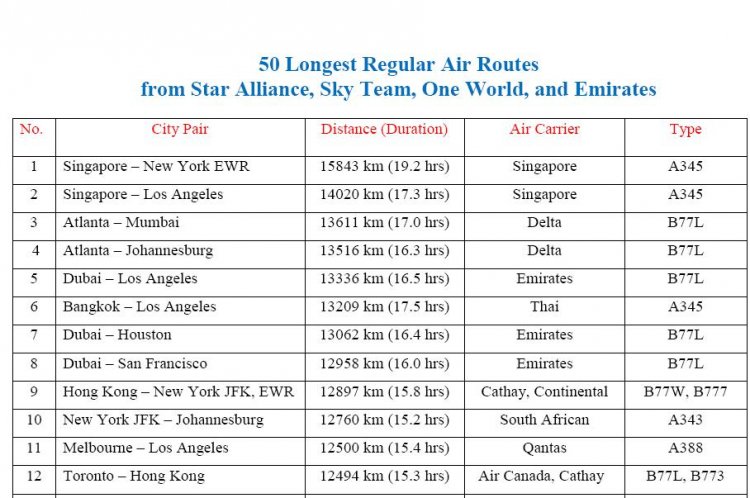 50 Longest Regular Air Routes
from Star Alliance, Sky Team, One World, and Emirates

| No. | City Pair | Distance (Duration) | Air Carrier | Type |
|---|---|---|---|---|
| 1 | Singapore – New York EWR | 15843 km (19.2 hrs) | Singapore | A345 |
| 2 | Singapore – Los Angeles | 14020 km (17.3 hrs) | Singapore | A345 |
| 3 | Atlanta – Mumbai | 13611 km (17.0 hrs) | Delta | B77L |
| 4 | Atlanta – Johannesburg | 13516 km (16.3 hrs) | Delta | B77L |
| 5 | Dubai – Los Angeles | 13336 km (16.5 hrs) | Emirates | B77L |
| 6 | Bangkok – Los Angeles | 13209 km (17.5 hrs) | Thai | A345 |
| 7 | Dubai – Houston | 13062 km (16.4 hrs) | Emirates | B77L |
| 8 | Dubai – San Francisco | 12958 km (16.0 hrs) | Emirates | B77L |
| 9 | Hong Kong – New York JFK, EWR | 12897 km (15.8 hrs) | Cathay, Continental | B77W, B777 |
| 10 | New York JFK – Johannesburg | 12760 km (15.2 hrs) | South African | A343 |
| 11 | Melbourne – Los Angeles | 12500 km (15.4 hrs) | Qantas | A388 |
| 12 | Toronto – Hong Kong | 12494 km (15.3 hrs) | Air Canada, Cathay | B77L, B773 |